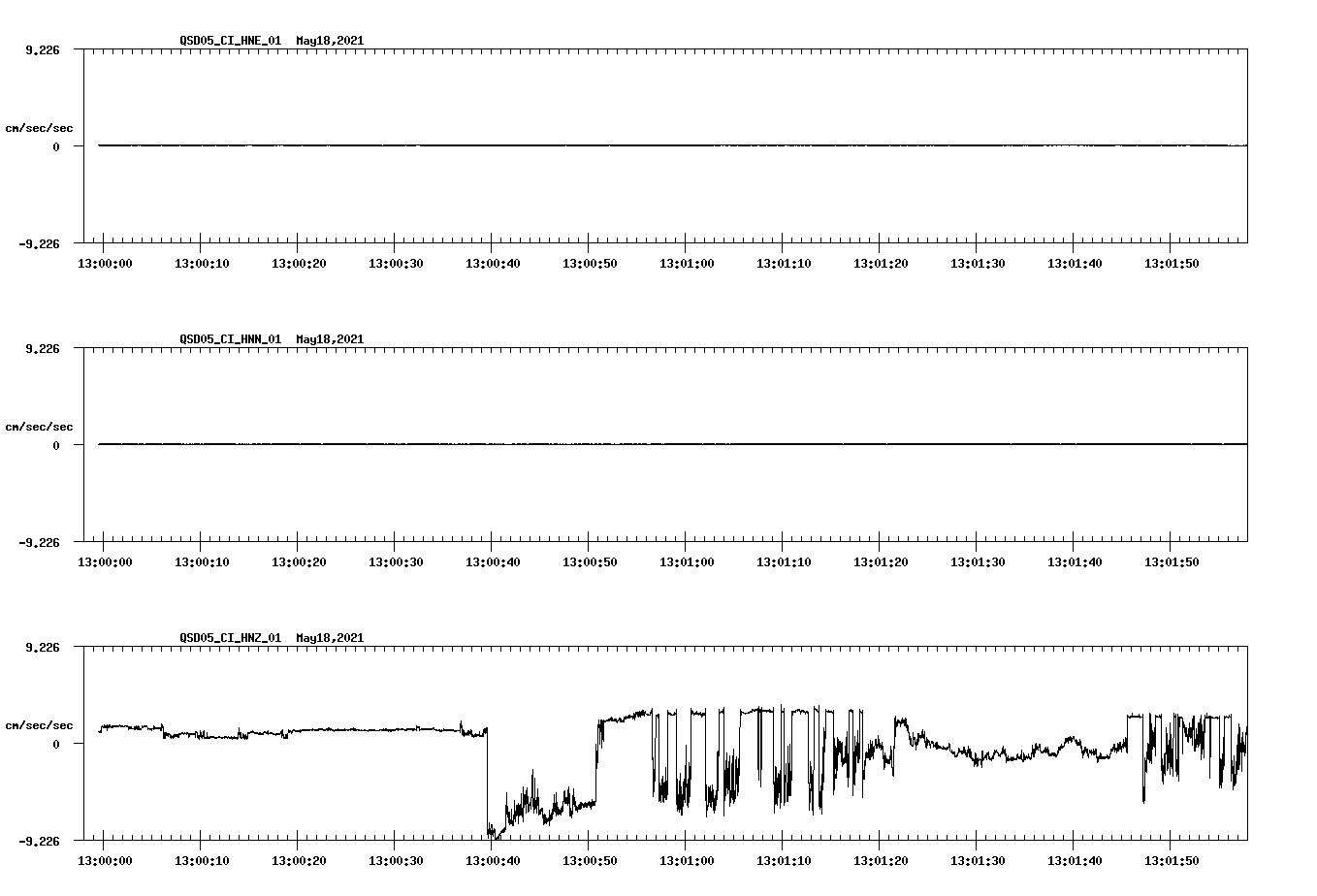 QSD05_CI_HNE_01 May18,2021

9.226

cm/sec/sec

0

-9.226

13:00:00 13:00:10 13:00:20 13:00:30 13:00:40 13:00:50 13:01:00 13:01:10 13:01:20 13:01:30 13:01:40 13:01:50

QSD05_CI_HNN_01 May18,2021

9.226

cm/sec/sec

0

-9.226

13:00:00 13:00:10 13:00:20 13:00:30 13:00:40 13:00:50 13:01:00 13:01:10 13:01:20 13:01:30 13:01:40 13:01:50

QSD05_CI_HNZ_01 May18,2021

9.226

cm/sec/sec

0

-9.226

13:00:00 13:00:10 13:00:20 13:00:30 13:00:40 13:00:50 13:01:00 13:01:10 13:01:20 13:01:30 13:01:40 13:01:50